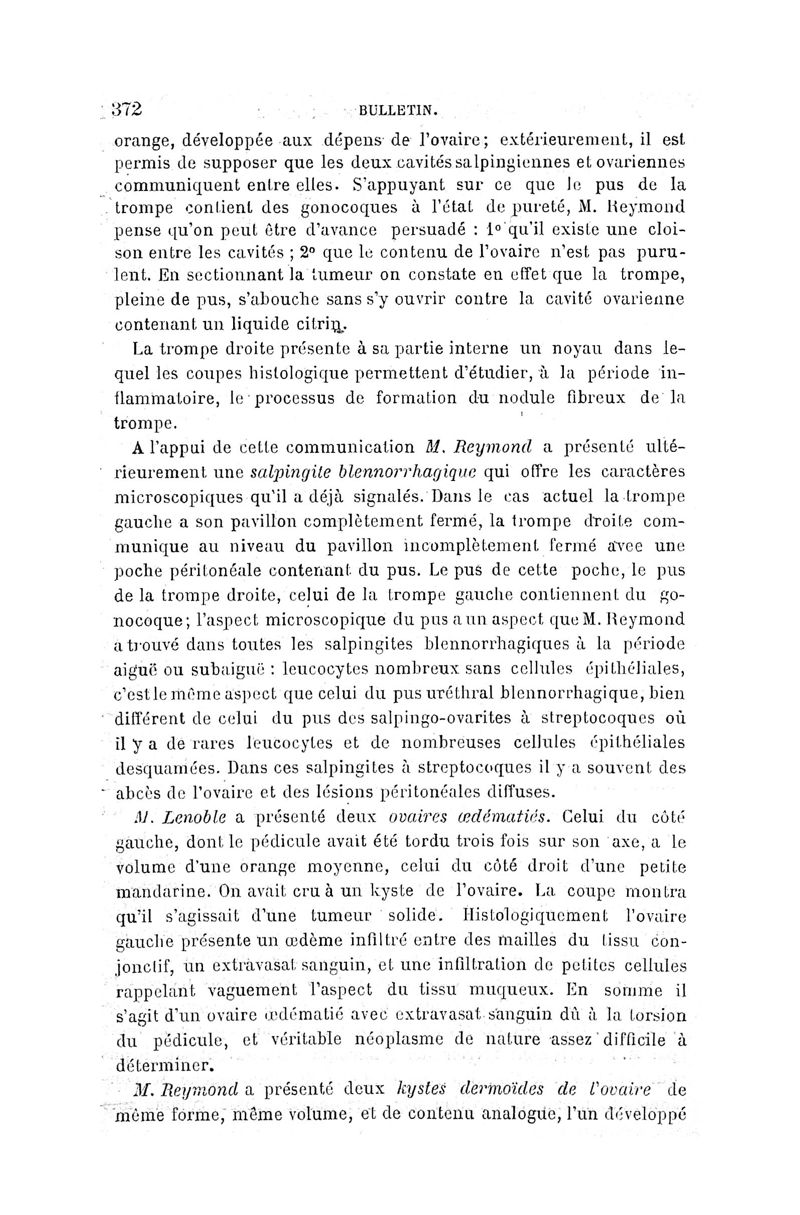 372 BULLETIN.

orange, développée aux dépens de l'ovaire; extérieurement, il est permis de supposer que les deux cavités salpingiennes et ovariennes communiquent entre elles. S'appuyant sur ce que le pus de la trompe contient des gonocoques à l'état de pureté, M. Reymond pense qu'on peut être d'avance persuadé : 1° qu'il existe une cloison entre les cavités ; 2° que le contenu de l'ovaire n'est pas purulent. En sectionnant la tumeur on constate en effet que la trompe, pleine de pus, s'abouche sans s'y ouvrir contre la cavité ovarienne contenant un liquide citrin.

La trompe droite présente à sa partie interne un noyau dans lequel les coupes histologique permettent d'étudier, à la période inflammatoire, le processus de formation du nodule fibreux de la trompe.

A l'appui de cette communication M. Reymond a présenté ultérieurement une salpingite blennorrhagique qui offre les caractères microscopiques qu'il a déjà signalés. Dans le cas actuel la trompe gauche a son pavillon complètement fermé, la trompe droite communique au niveau du pavillon incomplètement fermé avec une poche péritonéale contenant du pus. Le pus de cette poche, le pus de la trompe droite, celui de la trompe gauche contiennent du gonocoque; l'aspect microscopique du pus a un aspect que M. Reymond a trouvé dans toutes les salpingites blennorrhagiques à la période aiguë ou subaiguë : leucocytes nombreux sans cellules épithéliales, c'est le même aspect que celui du pus uréthral blennorrhagique, bien différent de celui du pus des salpingo-ovarites à streptocoques où il y a de rares leucocytes et de nombreuses cellules épithéliales desquamées. Dans ces salpingites à streptocoques il y a souvent des abcès de l'ovaire et des lésions péritonéales diffuses.

M. Lenoble a présenté deux ovaires œdématiés. Celui du côté gauche, dont le pédicule avait été tordu trois fois sur son axe, a le volume d'une orange moyenne, celui du côté droit d'une petite mandarine. On avait cru à un kyste de l'ovaire. La coupe montra qu'il s'agissait d'une tumeur solide. Histologiquement l'ovaire gauche présente un œdème infiltré entre des mailles du tissu conjonctif, un extravasat sanguin, et une infiltration de petites cellules rappelant vaguement l'aspect du tissu muqueux. En somme il s'agit d'un ovaire œdématié avec extravasat sanguin dû à la torsion du pédicule, et véritable néoplasme de nature assez difficile à déterminer.

M. Reymond a présenté deux kystes dermoïdes de l'ovaire de même forme, même volume, et de contenu analogue, l'un développé